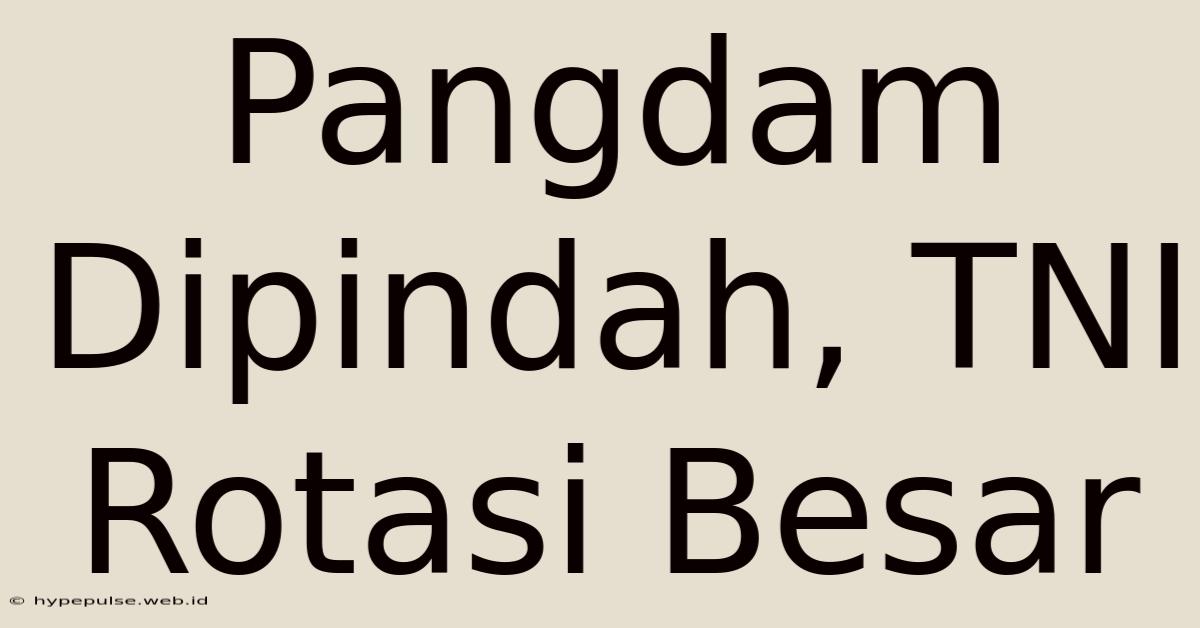 Pangdam Dipindah, TNI Rotasi Besar

© hypepulse.web.id